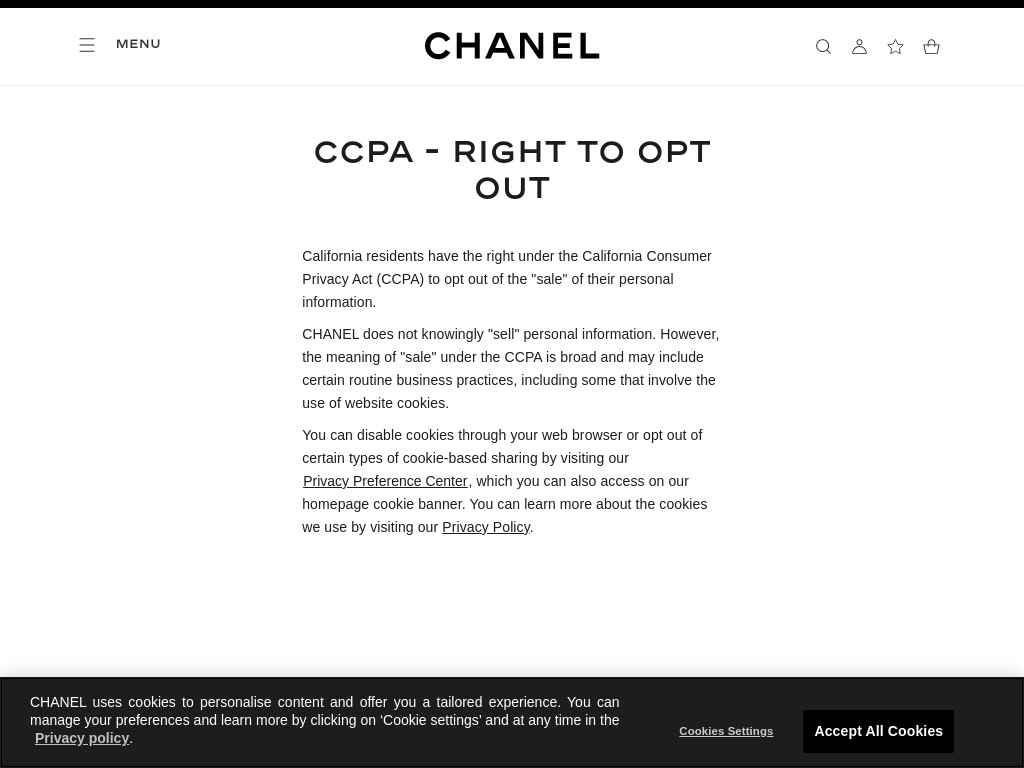 MENU

CHANEL

CCPA - RIGHT TO OPT OUT

California residents have the right under the California Consumer Privacy Act (CCPA) to opt out of the "sale" of their personal information.

CHANEL does not knowingly "sell" personal information. However, the meaning of "sale" under the CCPA is broad and may include certain routine business practices, including some that involve the use of website cookies.

You can disable cookies through your web browser or opt out of certain types of cookie-based sharing by visiting our Privacy Preference Center, which you can also access on our homepage cookie banner. You can learn more about the cookies we use by visiting our Privacy Policy.

CHANEL uses cookies to personalise content and offer you a tailored experience. You can manage your preferences and learn more by clicking on ‘Cookie settings’ and at any time in the Privacy policy.

Cookies Settings

Accept All Cookies